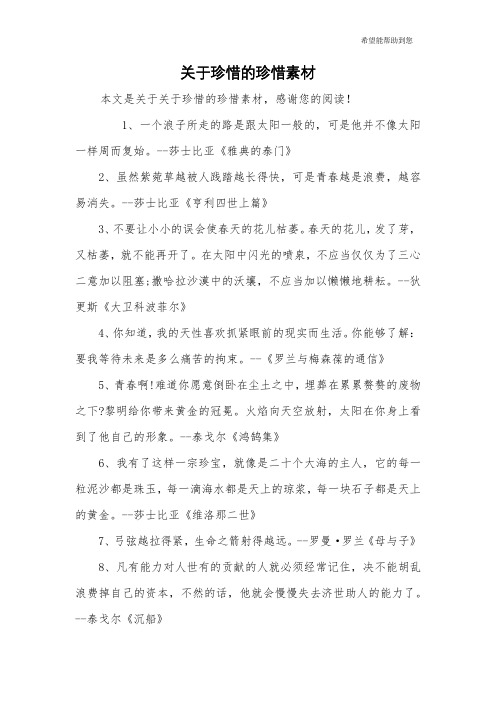 希望能帮助到您

关于珍惜的珍惜素材

本文是关于关于珍惜的珍惜素材，感谢您的阅读！

1、一个浪子所走的路是跟太阳一般的，可是他并不像太阳一样周而复始。--莎士比亚《雅典的泰门》

2、虽然紫菀草越被人践踏越长得快，可是青春越是浪费，越容易消失。--莎士比亚《亨利四世上篇》

3、不要让小小的误会使春天的花儿枯萎。春天的花儿，发了芽，又枯萎，就不能再开了。在太阳中闪光的喷泉，不应当仅仅为了三心二意加以阻塞;撒哈拉沙漠中的沃壤，不应当加以懒懒地耕耘。--狄更斯《大卫科波菲尔》

4、你知道，我的天性喜欢抓紧眼前的现实而生活。你能够了解：要我等待未来是多么痛苦的拘束。--《罗兰与梅森葆的通信》

5、青春啊!难道你愿意倒卧在尘土之中，埋葬在累累赘赘的废物之下?黎明给你带来黄金的冠冕。火焰向天空放射，太阳在你身上看到了他自己的形象。--泰戈尔《鸿鹄集》

6、我有了这样一宗珍宝，就像是二十个大海的主人，它的每一粒泥沙都是珠玉，每一滴海水都是天上的琼浆，每一块石子都是天上的黄金。--莎士比亚《维洛那二世》

7、弓弦越拉得紧，生命之箭射得越远。--罗曼·罗兰《母与子》

8、凡有能力对人世有的贡献的人就必须经常记住，决不能胡乱浪费掉自己的资本，不然的话，他就会慢慢失去济世助人的能力了。--泰戈尔《沉船》